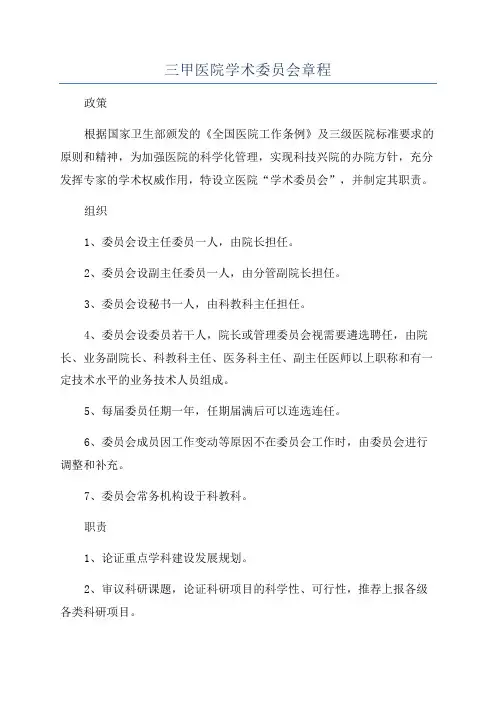 三甲医院学术委员会章程

政策

根据国家卫生部颁发的《全国医院工作条例》及三级医院标准要求的原则和精神，为加强医院的科学化管理，实现科技兴院的办院方针，充分发挥专家的学术权威作用，特设立医院“学术委员会”，并制定其职责。

组织

1、委员会设主任委员一人，由院长担任。

2、委员会设副主任委员一人，由分管副院长担任。

3、委员会设秘书一人，由科教科主任担任。

4、委员会设委员若干人，院长或管理委员会视需要遴选聘任，由院长、业务副院长、科教科主任、医务科主任、副主任医师以上职称和有一定技术水平的业务技术人员组成。

5、每届委员任期一年，任期届满后可以连选连任。

6、委员会成员因工作变动等原因不在委员会工作时，由委员会进行调整和补充。

7、委员会常务机构设于科教科。

职责

1、论证重点学科建设发展规划。

2、审议科研课题，论证科研项目的科学性、可行性，推荐上报各级各类科研项目。